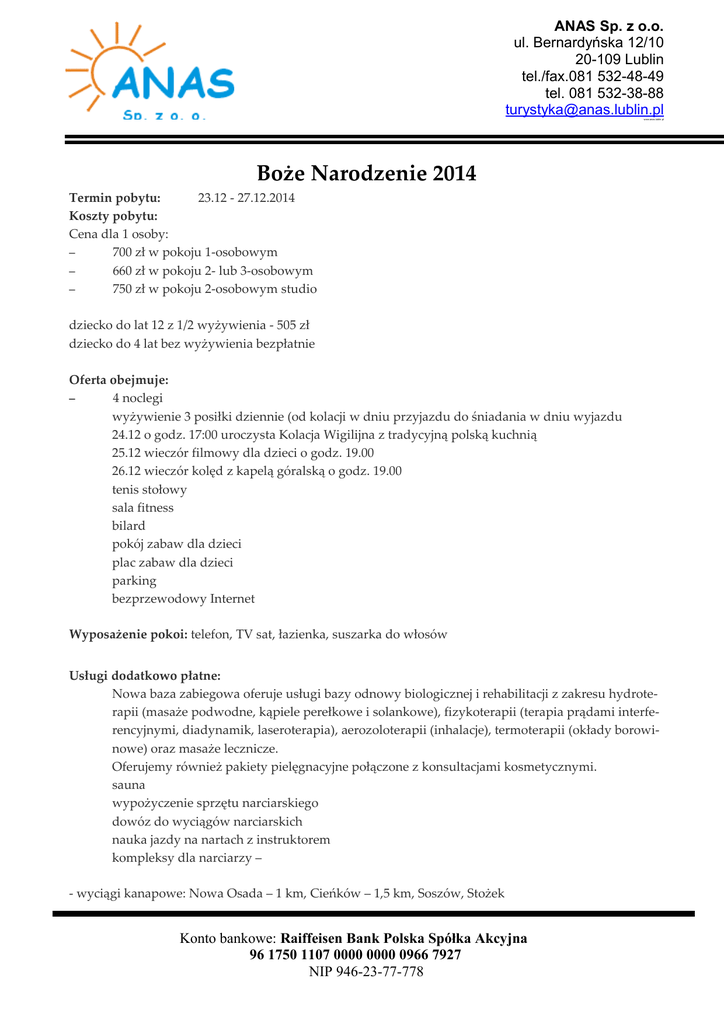 ANAS
Sp. z o. o.

ANAS Sp. z o.o.
ul. Bernardyńska 12/10
20-109 Lublin
tel./fax.081 532-48-49
tel. 081 532-38-88
turystyka@anas.lublin.pl

Boże Narodzenie 2014

Termin pobytu: 23.12 - 27.12.2014
Koszty pobytu:
Cena dla 1 osoby:
– 700 zł w pokoju 1-osobowym
– 660 zł w pokoju 2- lub 3-osobowym
– 750 zł w pokoju 2-osobowym studio

dziecko do lat 12 z 1/2 wyżywienia - 505 zł
dziecko do 4 lat bez wyżywienia bezpłatnie

Oferta obejmuje:
– 4 noclegi
wyżywienie 3 posiłki dziennie (od kolacji w dniu przyjazdu do śniadania w dniu wyjazdu
24.12 o godz. 17:00 uroczysta Kolacja Wigilijna z tradycyjną polską kuchnią
25.12 wieczór filmowy dla dzieci o godz. 19.00
26.12 wieczór kolęd z kapelą góralską o godz. 19.00
tenis stołowy
sala fitness
bilard
pokój zabaw dla dzieci
plac zabaw dla dzieci
parking
bezprzewodowy Internet

Wyposażenie pokoi: telefon, TV sat, łazienka, suszarka do włosów

Usługi dodatkowo płatne:
Nowa baza zabiegowa oferuje usługi bazy odnowy biologicznej i rehabilitacji z zakresu hydroterapii (masaże podwodne, kąpiele perełkowe i solankowe), fizykoterapii (terapia prądami interferencyjnymi, diadynamik, laseroterapia), aerozoloterapii (inhalacje), termoterapii (okłady borowinowe) oraz masaże lecznicze.
Oferujemy również pakiety pielęgnacyjne połączone z konsultacjami kosmetycznymi.
sauna
wypożyczenie sprzętu narciarskiego
dowóz do wyciągów narciarskich
nauka jazdy na nartach z instruktorem
kompleksy dla narciarzy –

- wyciągi kanapowe: Nowa Osada – 1 km, Cieńków – 1,5 km, Soszów, Stożek

Konto bankowe: Raiffeisen Bank Polska Spółka Akcyjna
96 1750 1107 0000 0000 0966 7927
NIP 946-23-77-778